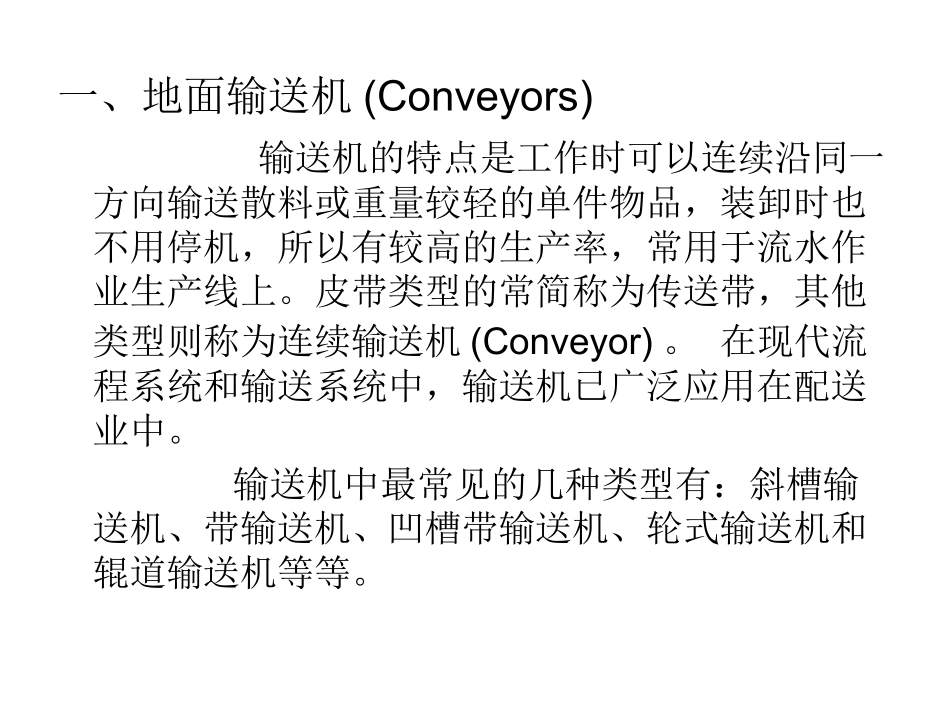 一、地面输送机 (Conveyors)

输送机的特点是工作时可以连续沿同一方向输送散料或重量较轻的单件物品，装卸时也不用停机，所以有较高的生产率，常用于流水作业生产线上。皮带类型的常简称为传送带，其他类型则称为连续输送机 (Conveyor) 。 在现代流程系统和输送系统中，输送机已广泛应用在配送业中。

输送机中最常见的几种类型有：斜槽输送机、带输送机、凹槽带输送机、轮式输送机和辊道输送机等等。